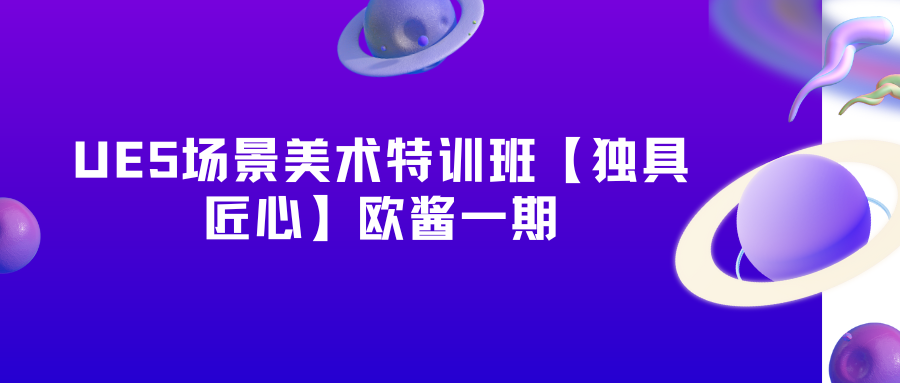 UE5场景美术特训班【独具匠心】欧酱一期